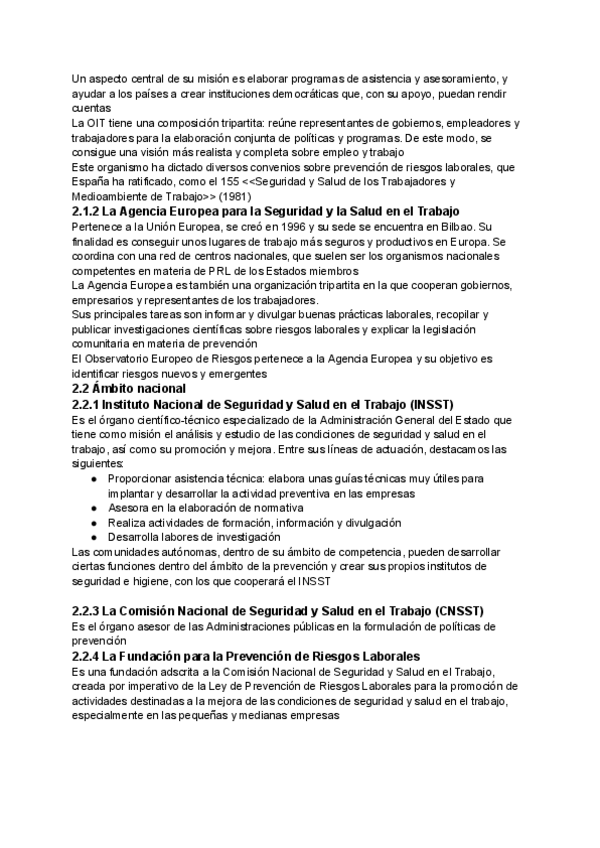 Un aspecto central de su misión es elaborar programas de asistencia y asesoramiento, y ayudar a los países a crear instituciones democráticas que, con su apoyo, puedan rendir cuentas
La OIT tiene una composición tripartita: reúne representantes de gobiernos, empleadores y trabajadores para la elaboración conjunta de políticas y programas. De este modo, se consigue una visión más realista y completa sobre empleo y trabajo
Este organismo ha dictado diversos convenios sobre prevención de riesgos laborales, que España ha ratificado, como el 155 <<Seguridad y Salud de los Trabajadores y Medioambiente de Trabajo>> (1981)

2.1.2 La Agencia Europea para la Seguridad y la Salud en el Trabajo

Pertenece a la Unión Europea, se creó en 1996 y su sede se encuentra en Bilbao. Su finalidad es conseguir unos lugares de trabajo más seguros y productivos en Europa. Se coordina con una red de centros nacionales, que suelen ser los organismos nacionales competentes en materia de PRL de los Estados miembros
La Agencia Europea es también una organización tripartita en la que cooperan gobiernos, empresarios y representantes de los trabajadores.
Sus principales tareas son informar y divulgar buenas prácticas laborales, recopilar y publicar investigaciones científicas sobre riesgos laborales y explicar la legislación comunitaria en materia de prevención
El Observatorio Europeo de Riesgos pertenece a la Agencia Europea y su objetivo es identificar riesgos nuevos y emergentes

2.2 Ámbito nacional

2.2.1 Instituto Nacional de Seguridad y Salud en el Trabajo (INSST)

Es el órgano científico-técnico especializado de la Administración General del Estado que tiene como misión el análisis y estudio de las condiciones de seguridad y salud en el trabajo, así como su promoción y mejora. Entre sus líneas de actuación, destacamos las siguientes:
● Proporcionar asistencia técnica: elabora unas guías técnicas muy útiles para implantar y desarrollar la actividad preventiva en las empresas
● Asesora en la elaboración de normativa
● Realiza actividades de formación, información y divulgación
● Desarrolla labores de investigación
Las comunidades autónomas, dentro de su ámbito de competencia, pueden desarrollar ciertas funciones dentro del ámbito de la prevención y crear sus propios institutos de seguridad e higiene, con los que cooperará el INSST

2.2.3 La Comisión Nacional de Seguridad y Salud en el Trabajo (CNSST)

Es el órgano asesor de las Administraciones públicas en la formulación de políticas de prevención

2.2.4 La Fundación para la Prevención de Riesgos Laborales

Es una fundación adscrita a la Comisión Nacional de Seguridad y Salud en el Trabajo, creada por imperativo de la Ley de Prevención de Riesgos Laborales para la promoción de actividades destinadas a la mejora de las condiciones de seguridad y salud en el trabajo, especialmente en las pequeñas y medianas empresas